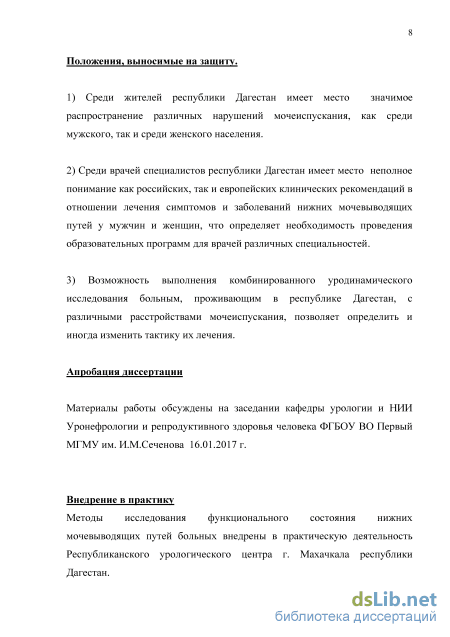 8

Положения, выносимые на защиту.

1) Среди жителей республики Дагестан имеет место значимое распространение различных нарушений мочеиспускания, как среди мужского, так и среди женского населения.

2) Среди врачей специалистов республики Дагестан имеет место неполное понимание как российских, так и европейских клинических рекомендаций в отношении лечения симптомов и заболеваний нижних мочевыводящих путей у мужчин и женщин, что определяет необходимость проведения образовательных программ для врачей различных специальностей.

3) Возможность выполнения комбинированного уродинамического исследования больным, проживающим в республике Дагестан, с различными расстройствами мочеиспускания, позволяет определить и иногда изменить тактику их лечения.

Апробация диссертации

Материалы работы обсуждены на заседании кафедры урологии и НИИ Уронефрологии и репродуктивного здоровья человека ФГБОУ ВО Первый МГМУ им. И.М.Сеченова 16.01.2017 г.

Внедрение в практику
Методы исследования функционального состояния нижних мочевыводящих путей больных внедрены в практическую деятельность Республиканского урологического центра г. Махачкала республики Дагестан.

dsLib.net
библиотека диссертаций